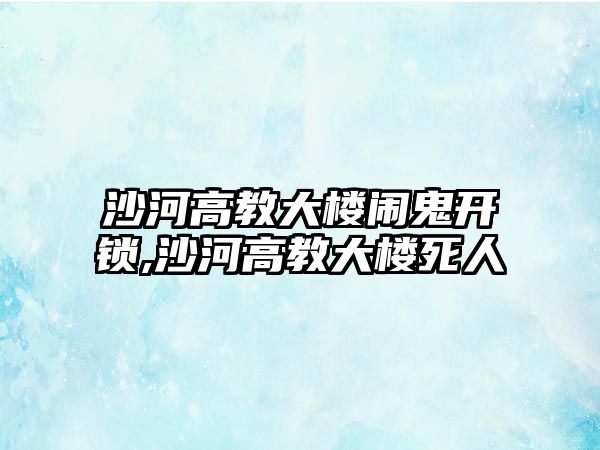 沙河高教大楼闹鬼开锁,沙河高教大楼死人